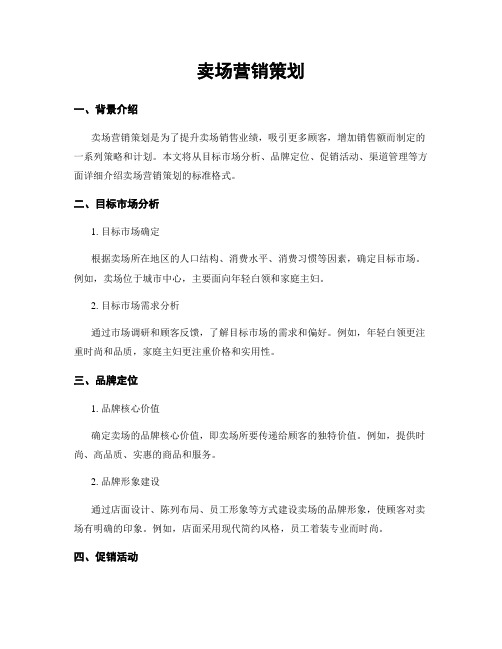 卖场营销策划

一、背景介绍

卖场营销策划是为了提升卖场销售业绩，吸引更多顾客，增加销售额而制定的一系列策略和计划。本文将从目标市场分析、品牌定位、促销活动、渠道管理等方面详细介绍卖场营销策划的标准格式。

二、目标市场分析

1. 目标市场确定

根据卖场所在地区的人口结构、消费水平、消费习惯等因素，确定目标市场。例如，卖场位于城市中心，主要面向年轻白领和家庭主妇。

2. 目标市场需求分析

通过市场调研和顾客反馈，了解目标市场的需求和偏好。例如，年轻白领更注重时尚和品质，家庭主妇更注重价格和实用性。

三、品牌定位

1. 品牌核心价值

确定卖场的品牌核心价值，即卖场所要传递给顾客的独特价值。例如，提供时尚、高品质、实惠的商品和服务。

2. 品牌形象建设

通过店面设计、陈列布局、员工形象等方式建设卖场的品牌形象，使顾客对卖场有明确的印象。例如，店面采用现代简约风格，员工着装专业而时尚。

四、促销活动